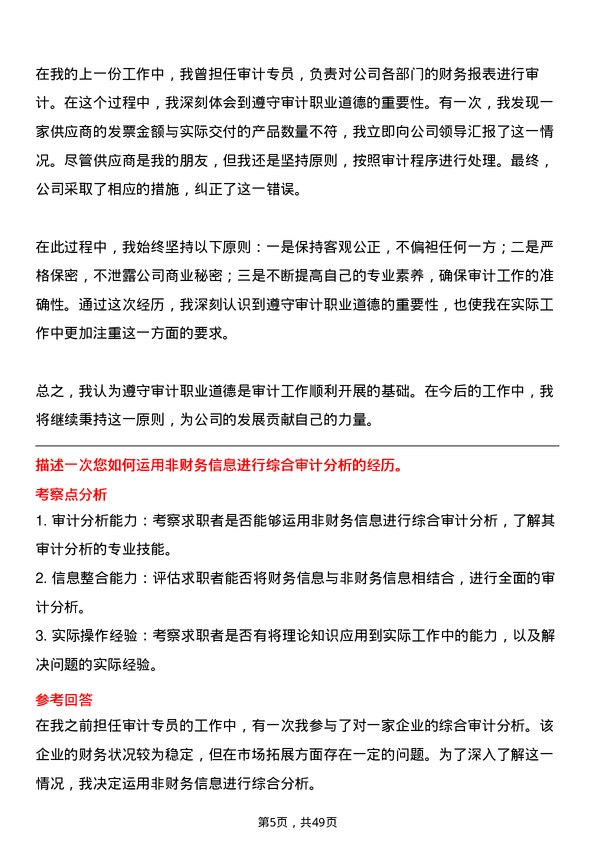 在我的上一份工作中，我曾担任审计专员，负责对公司各部门的财务报表进行审计。在这个过程中，我深刻体会到遵守审计职业道德的重要性。有一次，我发现一家供应商的发票金额与实际交付的产品数量不符，我立即向公司领导汇报了这一情况。尽管供应商是我的朋友，但我还是坚持原则，按照审计程序进行处理。最终，公司采取了相应的措施，纠正了这一错误。

在此过程中，我始终坚持以下原则：一是保持客观公正，不偏袒任何一方；二是严格保密，不泄露公司商业秘密；三是不断提高自己的专业素养，确保审计工作的准确性。通过这次经历，我深刻认识到遵守审计职业道德的重要性，也使我在实际工作中更加注重这一方面的要求。

总之，我认为遵守审计职业道德是审计工作顺利开展的基础。在今后的工作中，我将继续秉持这一原则，为公司的发展贡献自己的力量。

描述一次您如何运用非财务信息进行综合审计分析的经历。

考察点分析

1. 审计分析能力：考察求职者是否能够运用非财务信息进行综合审计分析，了解其审计分析的专业技能。

2. 信息整合能力：评估求职者能否将财务信息与非财务信息相结合，进行全面的审计分析。

3. 实际操作经验：考察求职者是否有将理论知识应用到实际工作中的能力，以及解决问题的实际经验。

参考回答

在我之前担任审计专员的工作中，有一次我参与了对一家企业的综合审计分析。该企业的财务状况较为稳定，但在市场拓展方面存在一定的问题。为了深入了解这一情况，我决定运用非财务信息进行综合分析。

第5页，共49页